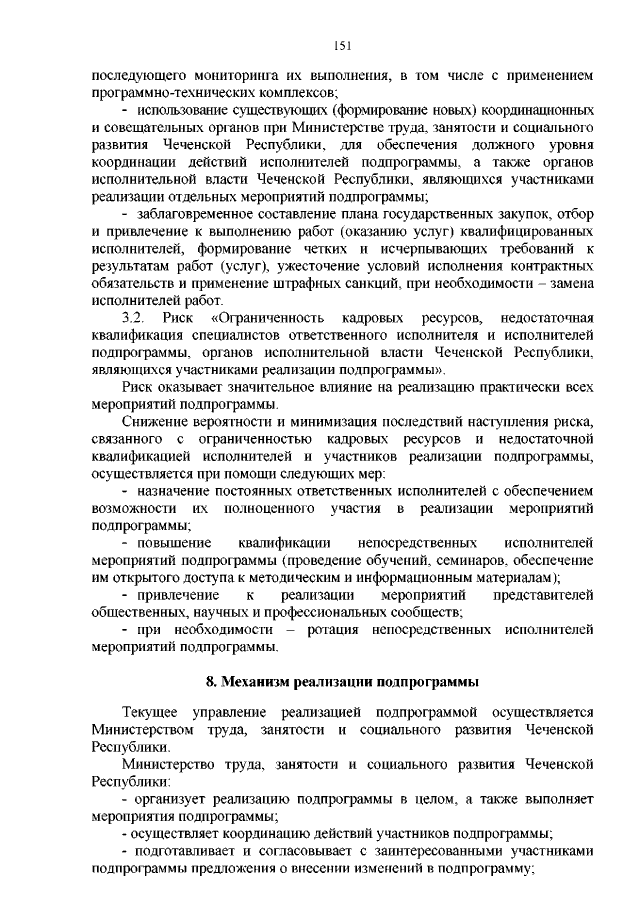 151

последующего мониторинга их выполнения, в том числе с применением программно-технических комплексов;

- использование существующих (формирование новых) координационных и совещательных органов при Министерстве труда, занятости и социального развития Чеченской Республики, для обеспечения должного уровня координации действий исполнителей подпрограммы, а также органов исполнительной власти Чеченской Республики, являющихся участниками реализации отдельных мероприятий подпрограммы;

- заблаговременное составление плана государственных закупок, отбор и привлечение к выполнению работ (оказанию услуг) квалифицированных исполнителей, формирование четких и исчерпывающих требований к результатам работ (услуг), ужесточение условий исполнения контрактных обязательств и применение штрафных санкций, при необходимости – замена исполнителей работ.

3.2. Риск «Ограниченность кадровых ресурсов, недостаточная квалификация специалистов ответственного исполнителя и исполнителей подпрограммы, органов исполнительной власти Чеченской Республики, являющихся участниками реализации подпрограммы».

Риск оказывает значительное влияние на реализацию практически всех мероприятий подпрограммы.

Снижение вероятности и минимизация последствий наступления риска, связанного с ограниченностью кадровых ресурсов и недостаточной квалификацией исполнителей и участников реализации подпрограммы, осуществляется при помощи следующих мер:

- назначение постоянных ответственных исполнителей с обеспечением возможности их полноценного участия в реализации мероприятий подпрограммы;

- повышение квалификации непосредственных исполнителей мероприятий подпрограммы (проведение обучений, семинаров, обеспечение им открытого доступа к методическим и информационным материалам);

- привлечение к реализации мероприятий представителей общественных, научных и профессиональных сообществ;

- при необходимости – ротация непосредственных исполнителей мероприятий подпрограммы.

8. Механизм реализации подпрограммы

Текущее управление реализацией подпрограммой осуществляется Министерством труда, занятости и социального развития Чеченской Республики.

Министерство труда, занятости и социального развития Чеченской Республики:

- организует реализацию подпрограммы в целом, а также выполняет мероприятия подпрограммы;

- осуществляет координацию действий участников подпрограммы;

- подготавливает и согласовывает с заинтересованными участниками подпрограммы предложения о внесении изменений в подпрограмму;